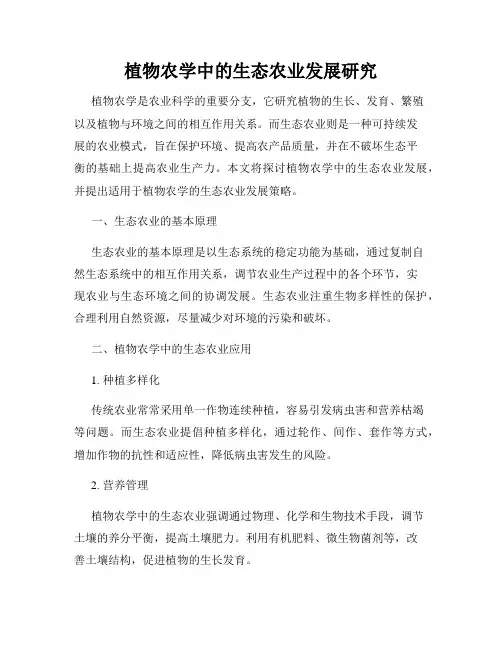 植物农学中的生态农业发展研究

植物农学是农业科学的重要分支，它研究植物的生长、发育、繁殖以及植物与环境之间的相互作用关系。而生态农业则是一种可持续发展的农业模式，旨在保护环境、提高农产品质量，并在不破坏生态平衡的基础上提高农业生产力。本文将探讨植物农学中的生态农业发展，并提出适用于植物农学的生态农业发展策略。

一、生态农业的基本原理

生态农业的基本原理是以生态系统的稳定功能为基础，通过复制自然生态系统中的相互作用关系，调节农业生产过程中的各个环节，实现农业与生态环境之间的协调发展。生态农业注重生物多样性的保护，合理利用自然资源，尽量减少对环境的污染和破坏。

二、植物农学中的生态农业应用

1. 种植多样化

传统农业常常采用单一作物连续种植，容易引发病虫害和营养枯竭等问题。而生态农业提倡种植多样化，通过轮作、间作、套作等方式，增加作物的抗性和适应性，降低病虫害发生的风险。

2. 营养管理

植物农学中的生态农业强调通过物理、化学和生物技术手段，调节土壤的养分平衡，提高土壤肥力。利用有机肥料、微生物菌剂等，改善土壤结构，促进植物的生长发育。